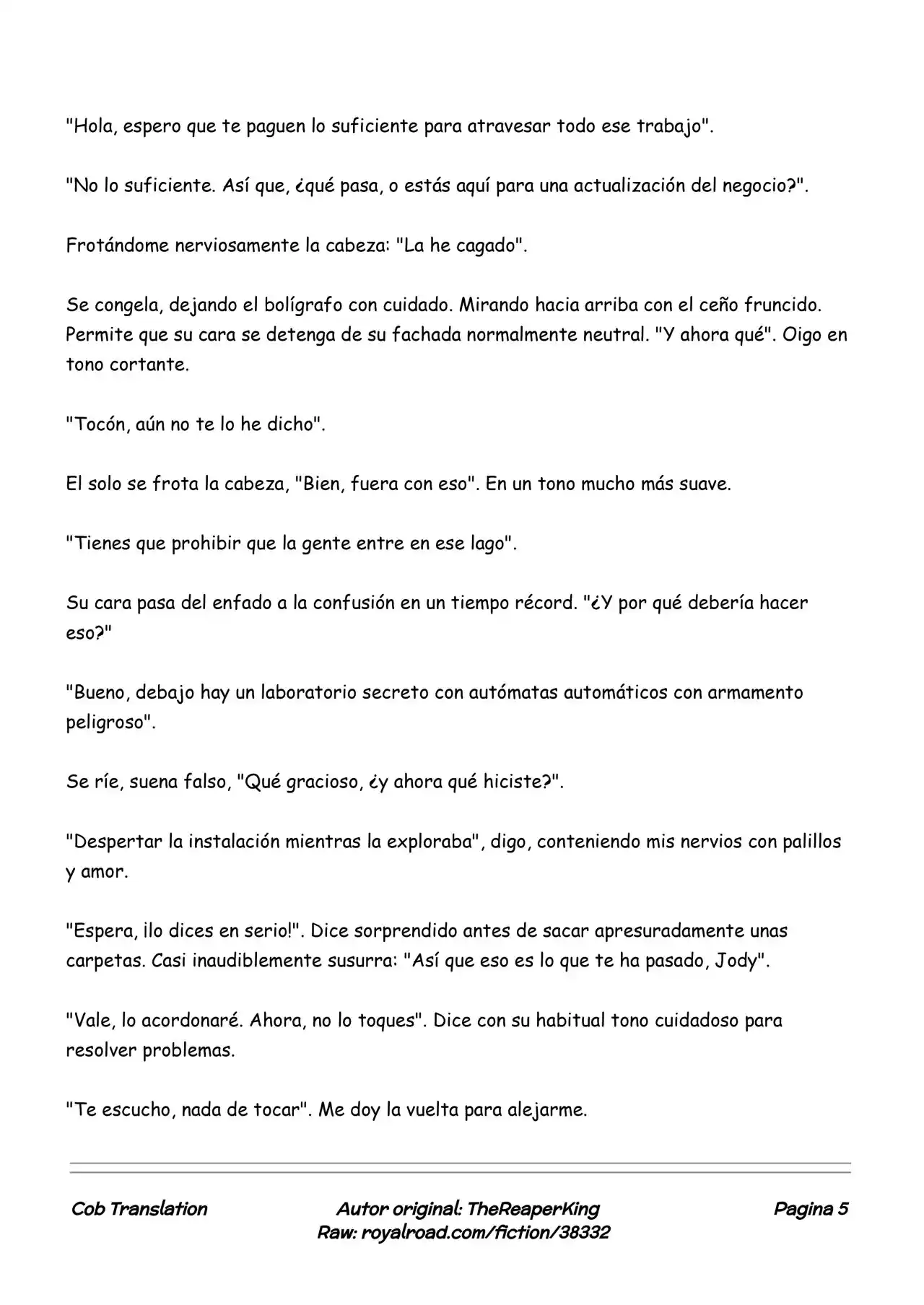 "Hola, espero que te paguen lo suficiente para atravesar todo ese trabajo".

"No lo suficiente. Así que, ¿qué pasa, o estás aquí para una actualización del negocio?".

Frotándome nerviosamente la cabeza: "La he cagado".

Se congela, dejando el bolígrafo con cuidado. Mirando hacia arriba con el ceño fruncido. Permite que su cara se detenga de su fachada normalmente neutral. "Y ahora qué". Oigo en tono cortante.

"Tocón, aún no te lo he dicho".

El solo se frota la cabeza, "Bien, fuera con eso". En un tono mucho más suave.

"Tienes que prohibir que la gente entre en ese lago".

Su cara pasa del enfado a la confusión en un tiempo récord. "¿Y por qué debería hacer eso?"

"Bueno, debajo hay un laboratorio secreto con autómatas automáticos con armamento peligroso".

Se ríe, suena falso, "Qué gracioso, ¿y ahora qué hiciste?".

"Despertar la instalación mientras la exploraba", digo, conteniendo mis nervios con palillos y amor.

"Espera, ¡lo dices en serio!". Dice sorprendido antes de sacar apresuradamente unas carpetas. Casi inaudiblemente susurra: "Así que eso es lo que te ha pasado, Jody".

"Vale, lo acordonaré. Ahora, no lo toques". Dice con su habitual tono cuidadoso para resolver problemas.

"Te escucho, nada de tocar". Me doy la vuelta para alejarme.

Cob Translation

Autor original: TheReaperKing
Raw: royalroad.com/fiction/38332

Pagina 5